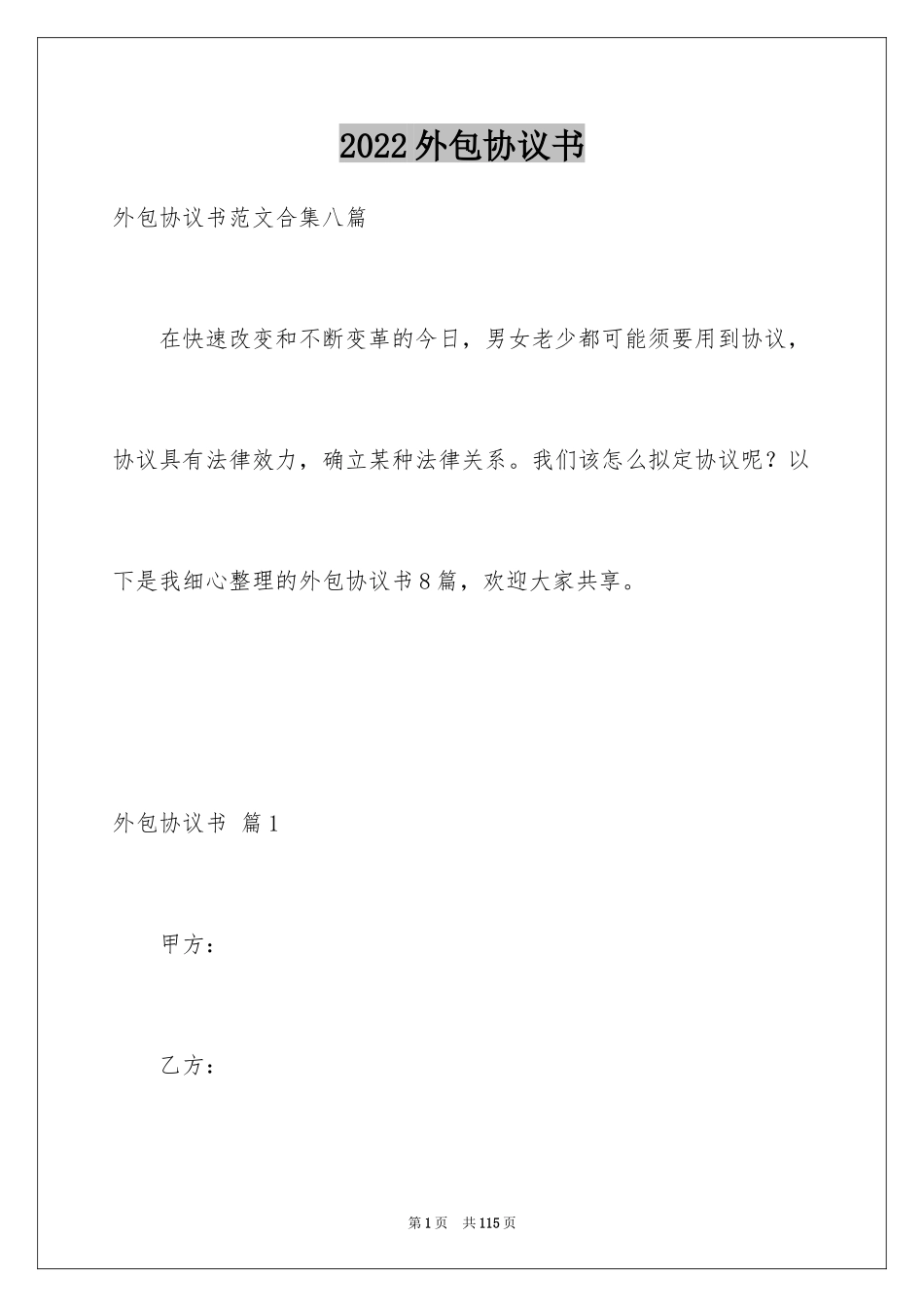 2022外包协议书

外包协议书范文合集八篇

在快速改变和不断变革的今日，男女老少都可能须要用到协议，协议具有法律效力，确立某种法律关系。我们该怎么拟定协议呢？以下是我细心整理的外包协议书8篇，欢迎大家共享。

外包协议书 篇1

甲方：

乙方：

第1页 共115页